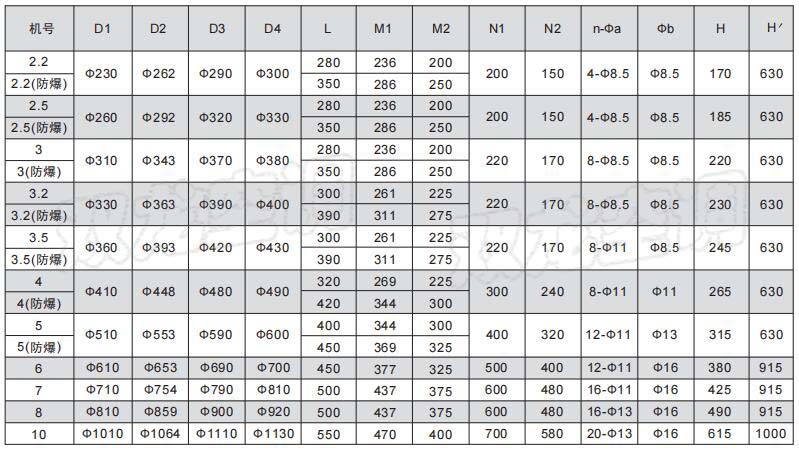 | 机号 | D1 | D2 | D3 | D4 | L | M1 | M2 | N1 | N2 | n-Φa | Φb | H | H′ |
|---|---|---|---|---|---|---|---|---|---|---|---|---|---|
| 2.2 | Φ230 | Φ262 | Φ290 | Φ300 | 280 | 236 | 200 | 200 | 150 | 4-Φ8.5 | Φ8.5 | 170 | 630 |
| 2.2(防爆) | | | | | 350 | 286 | 250 | | | | | | |
| 2.5 | Φ260 | Φ292 | Φ320 | Φ330 | 280 | 236 | 200 | 200 | 150 | 4-Φ8.5 | Φ8.5 | 185 | 630 |
| 2.5(防爆) | | | | | 350 | 286 | 250 | | | | | | |
| 3 | Φ310 | Φ343 | Φ370 | Φ380 | 280 | 236 | 200 | 220 | 170 | 8-Φ8.5 | Φ8.5 | 220 | 630 |
| 3(防爆) | | | | | 350 | 286 | 250 | | | | | | |
| 3.2 | Φ330 | Φ363 | Φ390 | Φ400 | 300 | 261 | 225 | 220 | 170 | 8-Φ8.5 | Φ8.5 | 230 | 630 |
| 3.2(防爆) | | | | | 390 | 311 | 275 | | | | | | |
| 3.5 | Φ360 | Φ393 | Φ420 | Φ430 | 300 | 261 | 225 | 220 | 170 | 8-Φ11 | Φ8.5 | 245 | 630 |
| 3.5(防爆) | | | | | 390 | 311 | 275 | | | | | | |
| 4 | Φ410 | Φ448 | Φ480 | Φ490 | 320 | 269 | 225 | 300 | 240 | 8-Φ11 | Φ11 | 265 | 630 |
| 4(防爆) | | | | | 420 | 344 | 300 | | | | | | |
| 5 | Φ510 | Φ553 | Φ590 | Φ600 | 400 | 344 | 300 | 400 | 320 | 12-Φ11 | Φ13 | 315 | 630 |
| 5(防爆) | | | | | 450 | 369 | 325 | | | | | | |
| 6 | Φ610 | Φ653 | Φ690 | Φ700 | 450 | 377 | 325 | 500 | 400 | 12-Φ11 | Φ16 | 380 | 915 |
| 7 | Φ710 | Φ754 | Φ790 | Φ810 | 500 | 437 | 375 | 600 | 480 | 16-Φ11 | Φ16 | 425 | 915 |
| 8 | Φ810 | Φ859 | Φ900 | Φ920 | 500 | 437 | 375 | 600 | 480 | 16-Φ13 | Φ16 | 490 | 915 |
| 10 | Φ1010 | Φ1064 | Φ1110 | Φ1130 | 550 | 470 | 400 | 700 | 580 | 20-Φ13 | Φ16 | 615 | 1000 |